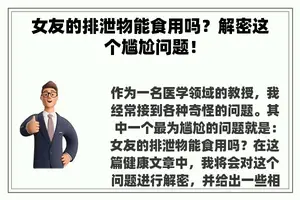 女友的排泄物能食用吗？解密这个尴尬问题！

作为一名医学领域的教授，我经常接到各种奇怪的问题。其中一个最为尴尬的问题就是：女友的排泄物能食用吗？在这篇健康文章中，我将会对这个问题进行解密，并给出一些相